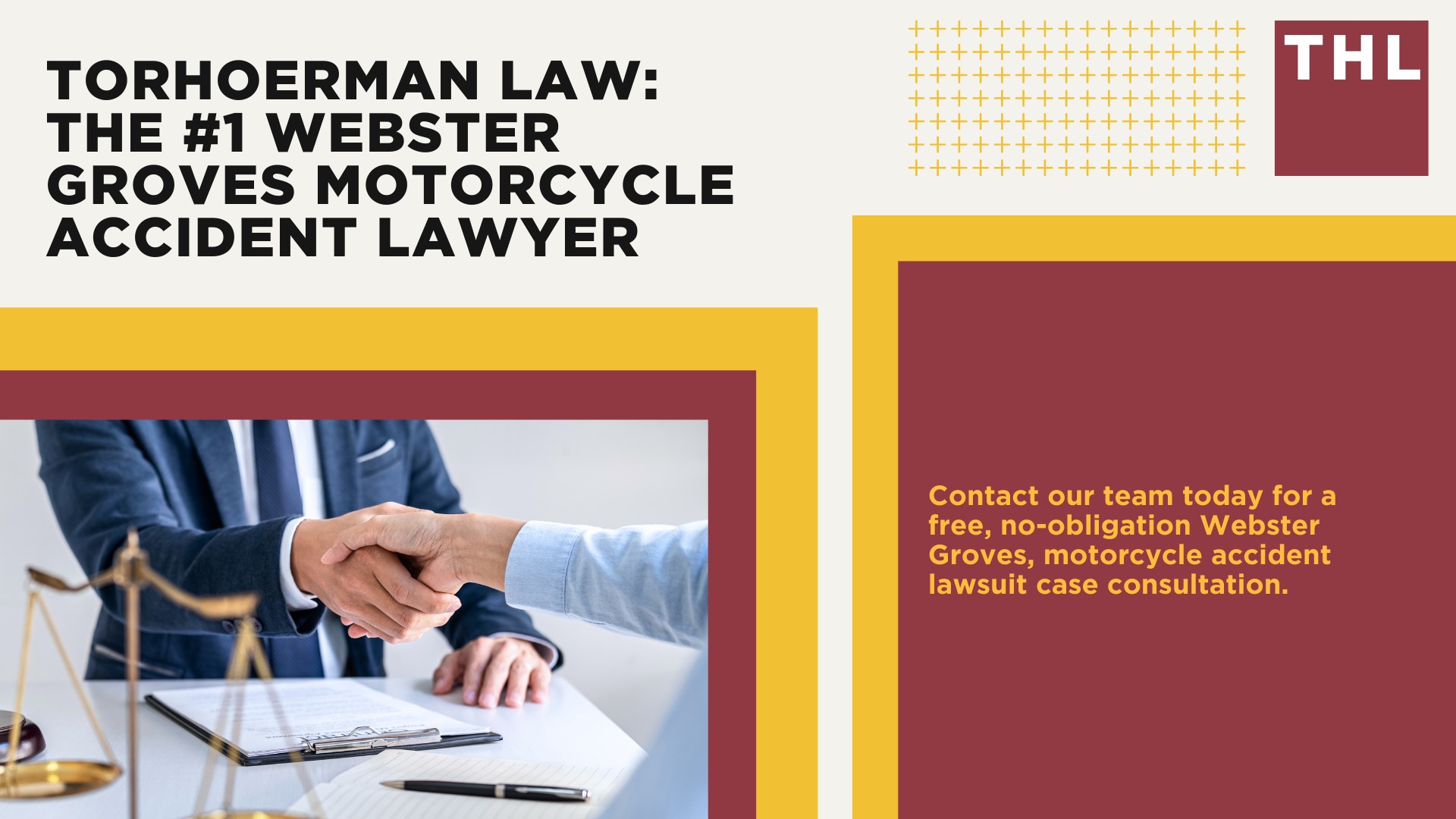 TORHOERMAN LAW: THE #1 WEBSTER GROVES MOTORCYCLE ACCIDENT LAWYER

THL

Contact our team today for a free, no-obligation Webster Groves, motorcycle accident lawsuit case consultation.